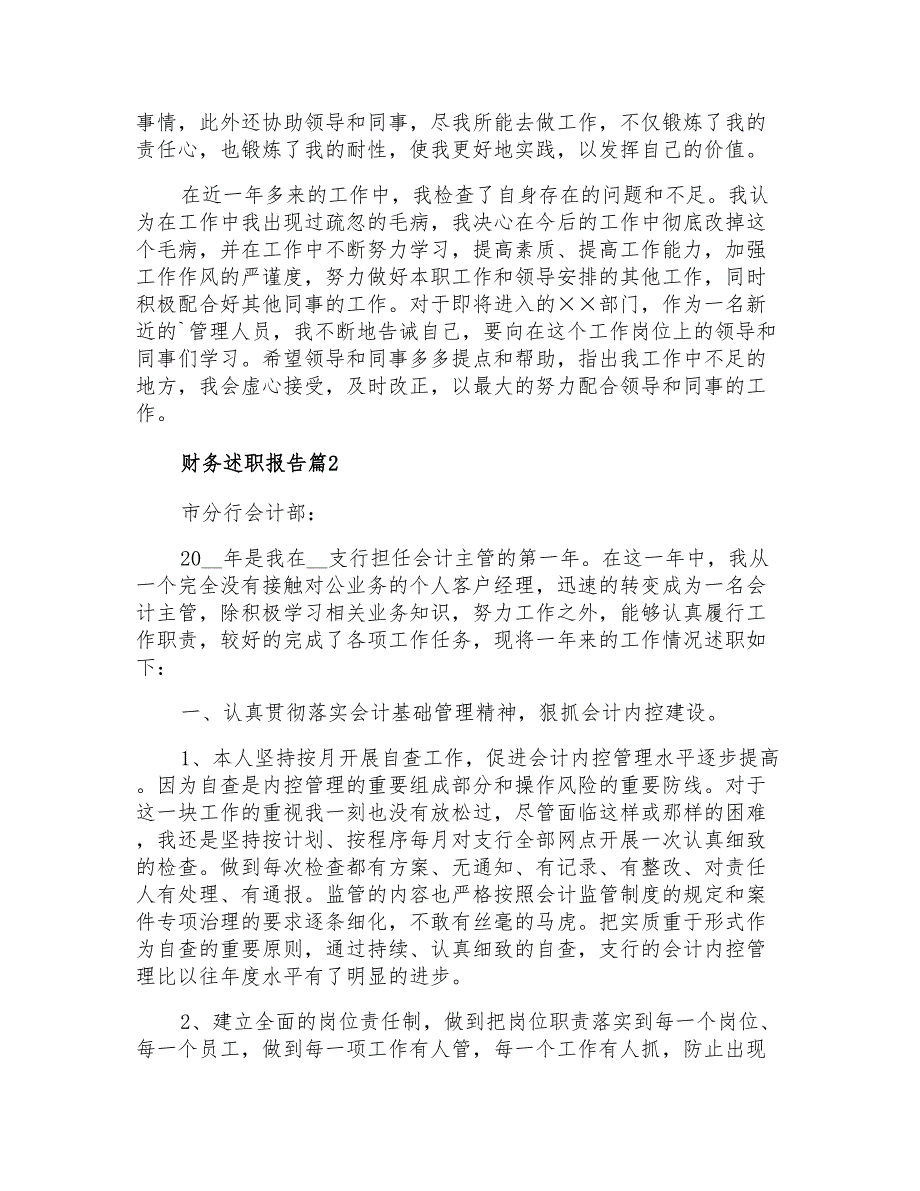 事情，此外还协助领导和同事，尽我所能去做工作，不仅锻炼了我的责任心，也锻炼了我的耐性，使我更好地实践，以发挥自己的价值。

在近一年多来的工作中，我检查了自身存在的问题和不足。我认为在工作中我出现过疏忽的毛病，我决心在今后的工作中彻底改掉这个毛病，并在工作中不断努力学习，提高素质、提高工作能力，加强工作作风的严谨度，努力做好本职工作和领导安排的其他工作，同时积极配合好其他同事的工作。对于即将进入的××部门，作为一名新近的`管理人员，我不断地告诫自己，要向在这个工作岗位上的领导和同事们学习。希望领导和同事多多提点和帮助，指出我工作中不足的地方，我会虚心接受，及时改正，以最大的努力配合领导和同事的工作。

财务述职报告篇2

市分行会计部：

20__年是我在__支行担任会计主管的第一年。在这一年中，我从一个完全没有接触对公业务的个人客户经理，迅速的转变成为一名会计主管，除积极学习相关业务知识，努力工作之外，能够认真履行工作职责，较好的完成了各项工作任务，现将一年来的工作情况述职如下：

一、认真贯彻落实会计基础管理精神，狠抓会计内控建设。

1、本人坚持按月开展自查工作，促进会计内控管理水平逐步提高。因为自查是内控管理的重要组成部分和操作风险的重要防线。对于这一块工作的重视我一刻也没有放松过，尽管面临这样或那样的困难，我还是坚持按计划、按程序每月对支行全部网点开展一次认真细致的检查。做到每次检查都有方案、无通知、有记录、有整改、对责任人有处理、有通报。监管的内容也严格按照会计监管制度的规定和案件专项治理的要求逐条细化，不敢有丝毫的马虎。把实质重于形式作为自查的重要原则，通过持续、认真细致的自查，支行的会计内控管理比以往年度水平有了明显的进步。

2、建立全面的岗位责任制，做到把岗位职责落实到每一个岗位、每一个员工，做到每一项工作有人管，每一个工作有人抓，防止出现